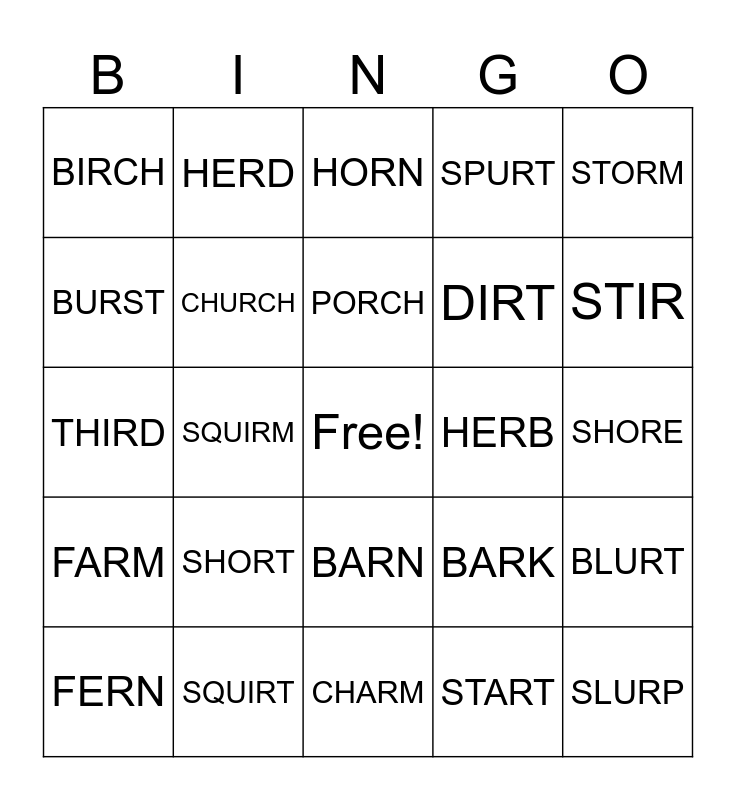 | B | I | N | G | O |
|---|---|---|---|---|
| BIRCH | HERD | HORN | SPURT | STORM |
| BURST | CHURCH | PORCH | DIRT | STIR |
| THIRD | SQUIRM | Free! | HERB | SHORE |
| FARM | SHORT | BARN | BARK | BLURT |
| FERN | SQUIRT | CHARM | START | SLURP |